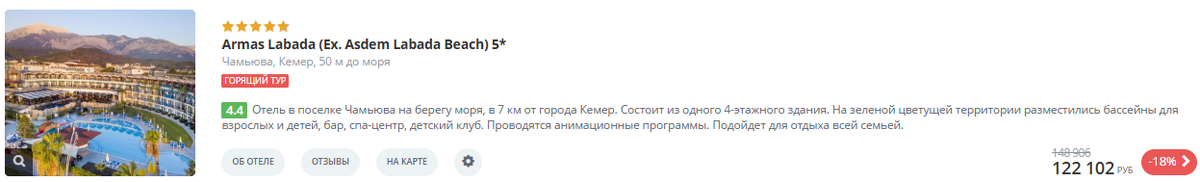 Armas Labada (Ex. Asdem Labada Beach) 5*

Чамьюва, Кемер, 50 м до моря

ГОРЯЩИЙ ТУР

4.4 Отель в поселке Чамьюва на берегу моря, в 7 км от города Кемер. Состоит из одного 4-этажного здания. На зеленой цветущей территории разместились бассейны для взрослых и детей, бар, спа-центр, детский клуб. Проводятся анимационные программы. Подойдет для отдыха всей семьей.

ОБ ОТЕЛЕ
ОТЗЫВЫ
НА КАРТЕ

148 906
122 102 РУБ
-18%